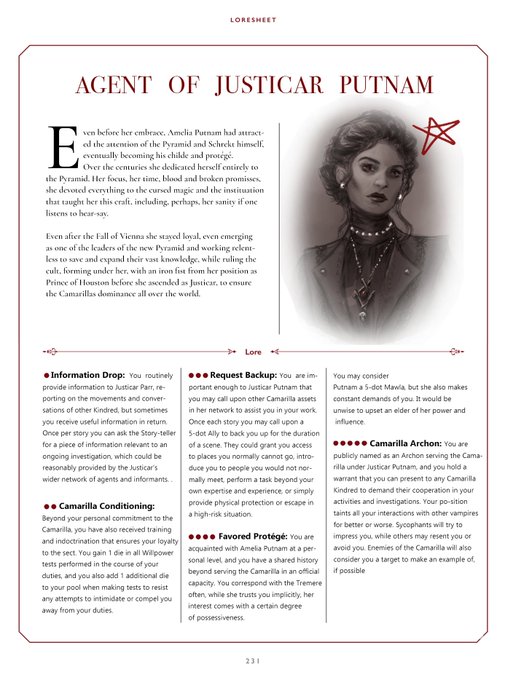 LORESHEET

AGENT OF JUSTICAR PUTNAM

Even before her embrace, Amelia Putnam had attracted the attention of the Pyramid and Schrekt himself, eventually becoming his childe and protégé. Over the centuries she dedicated herself entirely to the Pyramid. Her focus, her time, blood and broken promisses, she devoted everything to the cursed magic and the instituation that taught her this craft, including, perhaps, her sanity if one listens to hear-say.

Even after the Fall of Vienna she stayed loyal, even emerging as one of the leaders of the new Pyramid and working relentless to save and expand their vast knowledge, while ruling the cult, forming under her, with an iron fist from her position as Prince of Houston before she ascended as Justicar, to ensure the Camarillas dominance all over the world.

Lore

● Information Drop: You routinely provide information to Justicar Parr, reporting on the movements and conversations of other Kindred, but sometimes you receive useful information in return. Once per story you can ask the Story-teller for a piece of information relevant to an ongoing investigation, which could be reasonably provided by the Justicar's wider network of agents and informants. .

●● Camarilla Conditioning: Beyond your personal commitment to the Camarilla, you have also received training and indoctrination that ensures your loyalty to the sect. You gain 1 die in all Willpower tests performed in the course of your duties, and you also add 1 additional die to your pool when making tests to resist any attempts to intimidate or compel you away from your duties.

●●● Request Backup: You are important enough to Justicar Putnam that you may call upon other Camarilla assets in her network to assist you in your work. Once each story you may call upon a 5-dot Ally to back you up for the duration of a scene. They could grant you access to places you normally cannot go, introduce you to people you would not normally meet, perform a task beyond your own expertise and experience, or simply provide physical protection or escape in a high-risk situation.

●●●● Favored Protégé: You are acquainted with Amelia Putnam at a personal level, and you have a shared history beyond serving the Camarilla in an official capacity. You correspond with the Tremere often, while she trusts you implicitly, her interest comes with a certain degree of possessiveness.

You may consider Putnam a 5-dot Mawla, but she also makes constant demands of you. It would be unwise to upset an elder of her power and influence.

●●●●● Camarilla Archon: You are publicly named as an Archon serving the Camarilla under Justicar Putnam, and you hold a warrant that you can present to any Camarilla Kindred to demand their cooperation in your activities and investigations. Your po-sition taints all your interactions with other vampires for better or worse. Sycophants will try to impress you, while others may resent you or avoid you. Enemies of the Camarilla will also consider you a target to make an example of, if possible

231